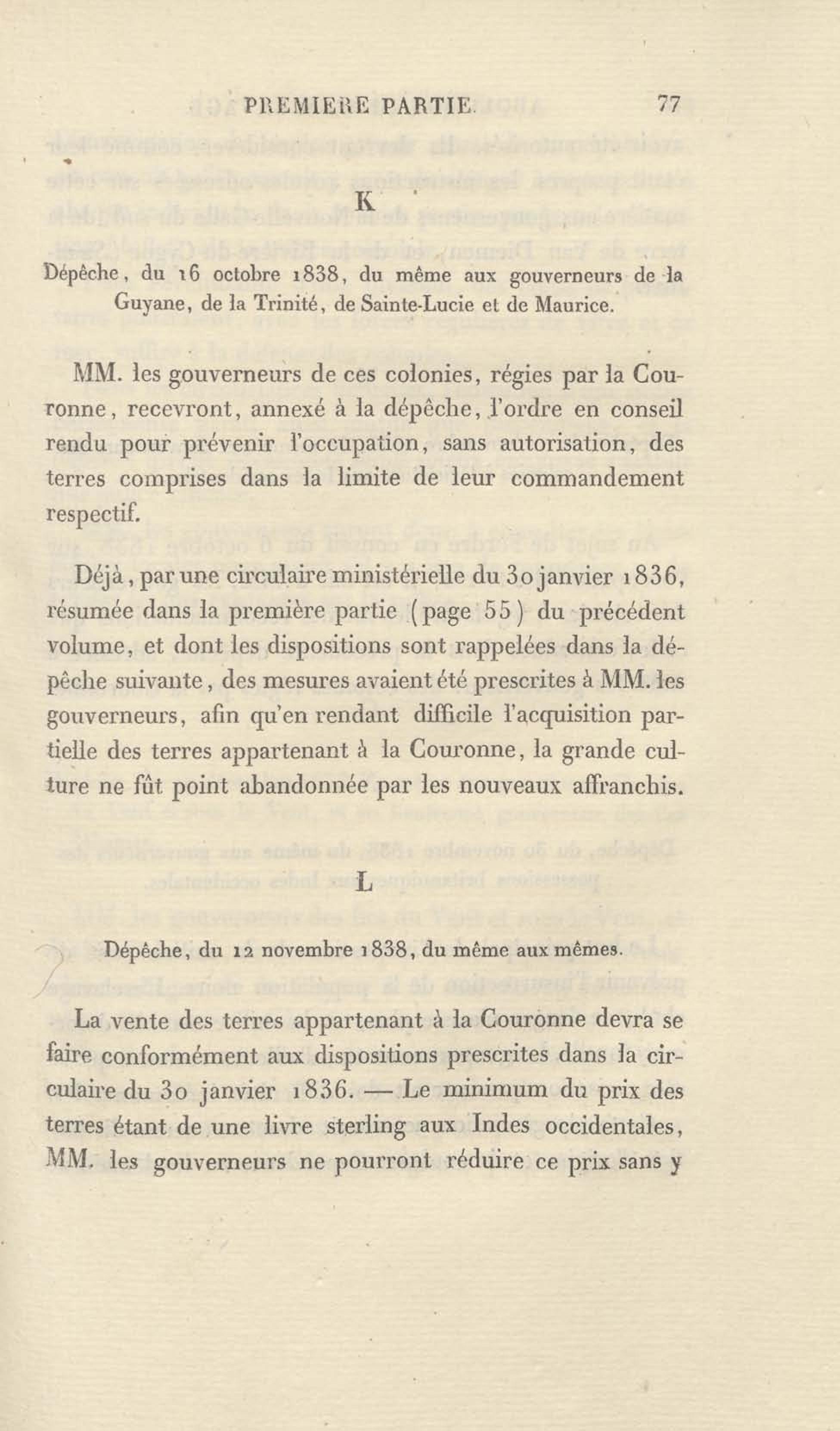 PREMIERE PARTIE. 77

K

Dépêche, du 16 octobre 1838, du même aux gouverneurs de la Guyane, de la Trinité, de Sainte-Lucie et de Maurice.

MM. les gouverneurs de ces colonies, régies par la Couronne, recevront, annexé à la dépêche, l'ordre en conseil rendu pour prévenir l'occupation, sans autorisation, des terres comprises dans la limite de leur commandement respectif.

Déjà, par une circulaire ministérielle du 30 janvier 1836, résumée dans la première partie (page 55) du précédent volume, et dont les dispositions sont rappelées dans la dépêche suivante, des mesures avaient été prescrites à MM. les gouverneurs, afin qu'en rendant difficile l'acquisition partielle des terres appartenant à la Couronne, la grande culture ne fût point abandonnée par les nouveaux affranchis.

L

Dépêche, du 12 novembre 1838, du même aux mêmes.

La vente des terres appartenant à la Couronne devra se faire conformément aux dispositions prescrites dans la circulaire du 30 janvier 1836. — Le minimum du prix des terres étant de une livre sterling aux Indes occidentales, MM. les gouverneurs ne pourront réduire ce prix sans y